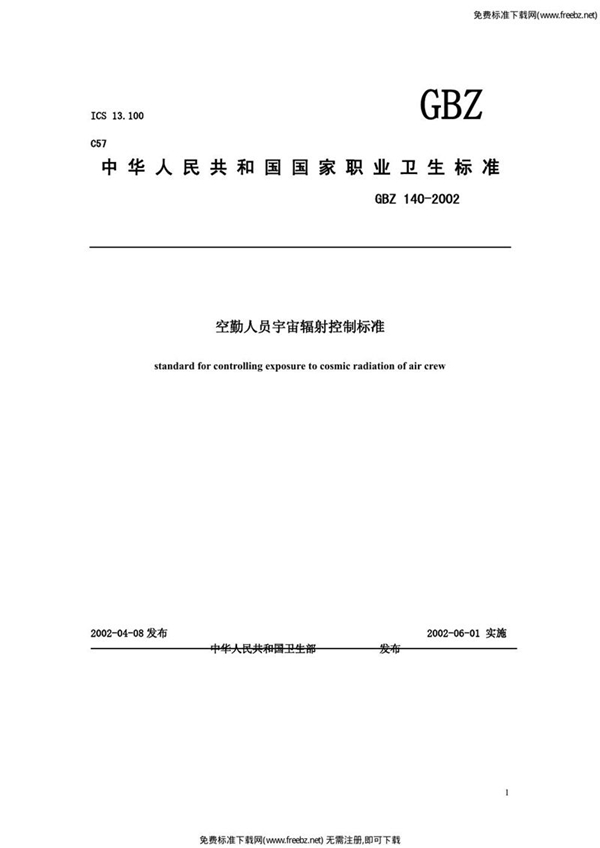 免费标准下载网(www.freebz.net)

ICS 13.100

GBZ

C57

中华人民共和国国家职业卫生标准

GBZ 140-2002

空勤人员宇宙辐射控制标准

standard for controlling exposure to cosmic radiation of air crew

2002-04-08 发布

2002-06-01 实施

中华人民共和国卫生部 发布

1

免费标准下载网(www.freebz.net) 无需注册,即可下载